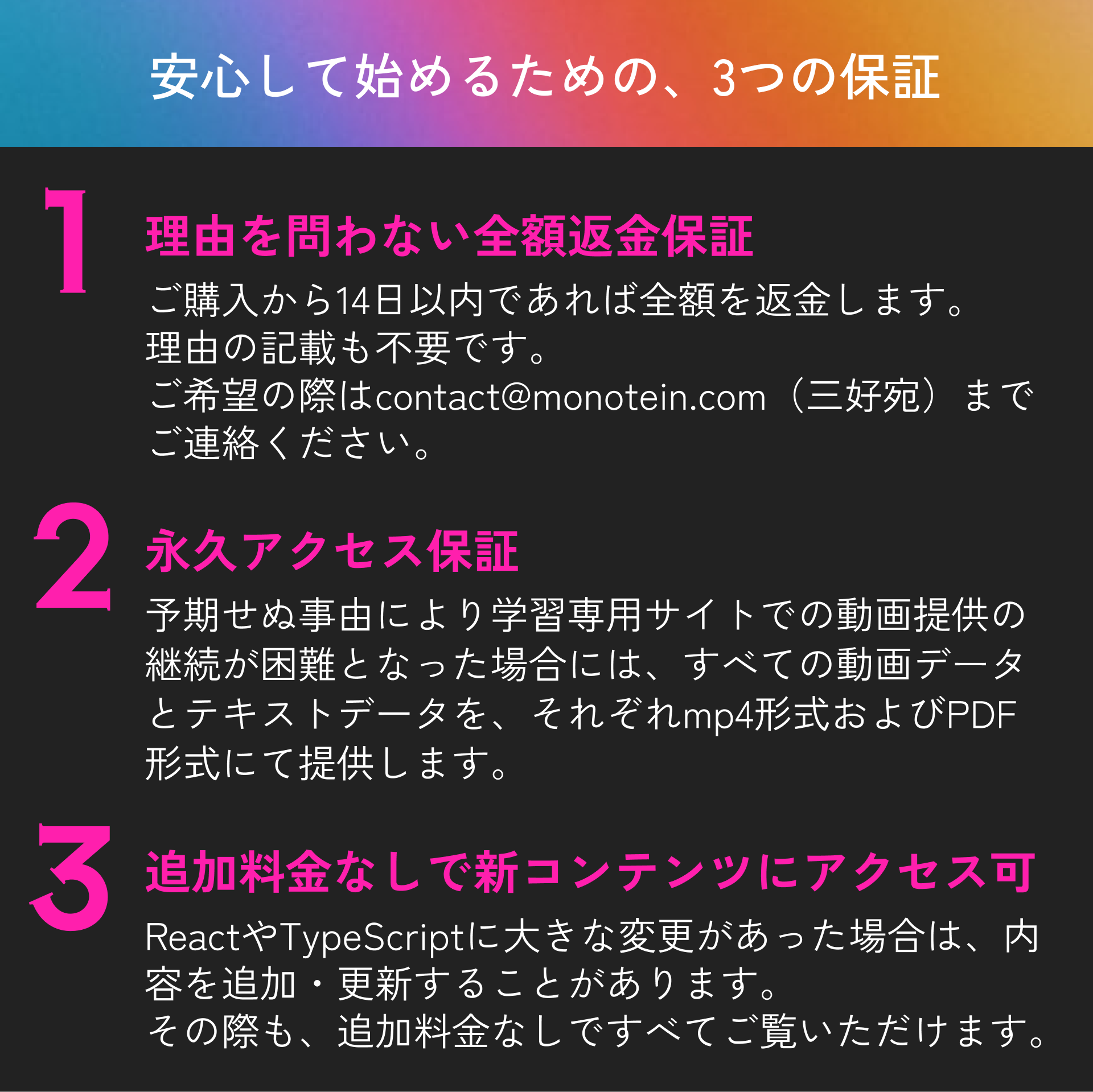 安心して始めるための、3つの保証

1

理由を問わない全額返金保証

ご購入から14日以内であれば全額を返金します。
理由の記載も不要です。
ご希望の際はcontact@monotein.com（三好宛）までご連絡ください。

2

永久アクセス保証

予期せぬ事由により学習専用サイトでの動画提供の継続が困難となった場合には、すべての動画データとテキストデータを、それぞれmp4形式およびPDF形式にて提供します。

3

追加料金なしで新コンテンツにアクセス可

ReactやTypeScriptに大きな変更があった場合は、内容を追加・更新することがあります。
その際も、追加料金なしですべてご覧いただけます。